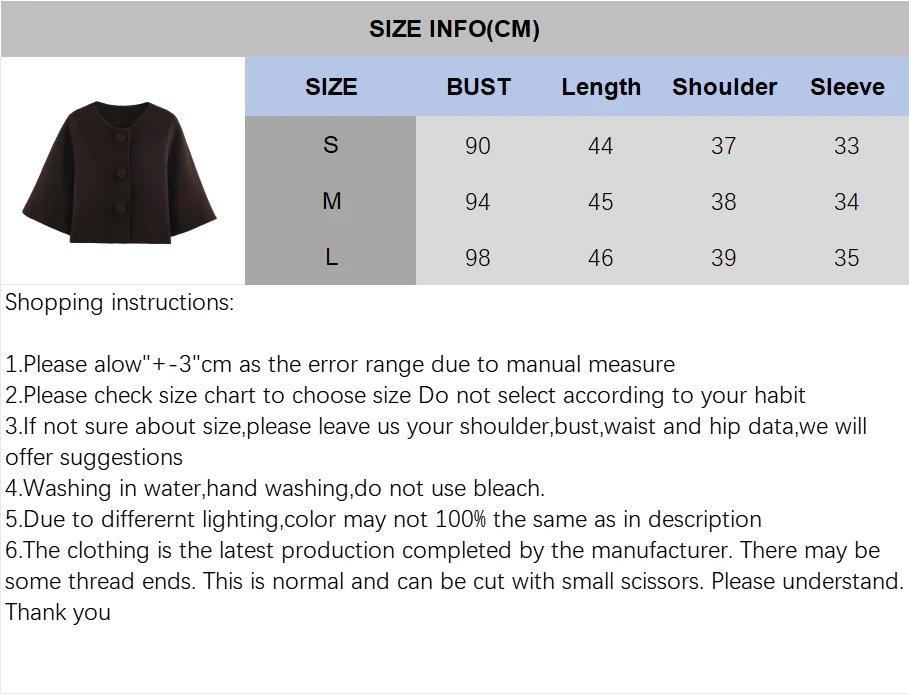 SIZE INFO(CM)

| SIZE | BUST | Length | Shoulder | Sleeve |
|---|---|---|---|---|
| S | 90 | 44 | 37 | 33 |
| M | 94 | 45 | 38 | 34 |
| L | 98 | 46 | 39 | 35 |

Shopping instructions:

1.Please alow"+-3"cm as the error range due to manual measure
2.Please check size chart to choose size Do not select according to your habit
3.If not sure about size,please leave us your shoulder,bust,waist and hip data,we will offer suggestions
4.Washing in water,hand washing,do not use bleach.
5.Due to differernt lighting,color may not 100% the same as in description
6.The clothing is the latest production completed by the manufacturer. There may be some thread ends. This is normal and can be cut with small scissors. Please understand. Thank you